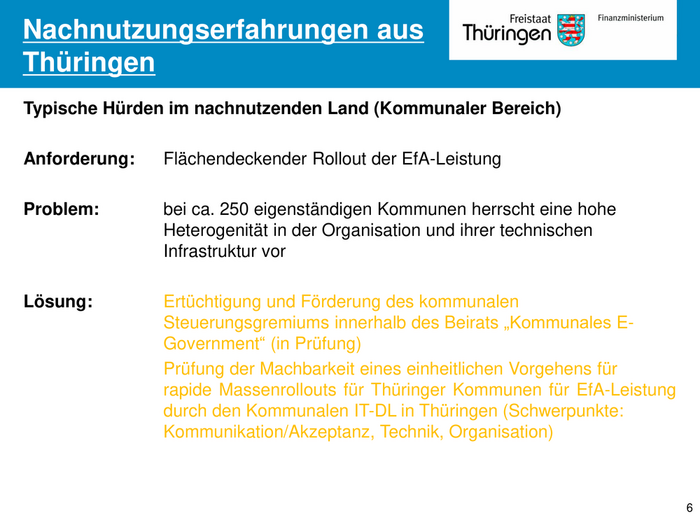 Nachnutzungserfahrungen aus Thüringen

Freistaat Thüringen

Finanzministerium

Typische Hürden im nachnutzenden Land (Kommunaler Bereich)

Anforderung: Flächendeckender Rollout der EfA-Leistung

Problem: bei ca. 250 eigenständigen Kommunen herrscht eine hohe Heterogenität in der Organisation und ihrer technischen Infrastruktur vor

Lösung: Ertüchtigung und Förderung des kommunalen Steuerungsgremiums innerhalb des Beirats „Kommunales E-Government“ (in Prüfung)

Prüfung der Machbarkeit eines einheitlichen Vorgehens für rapide Massenrollouts für Thüringer Kommunen für EfA-Leistung durch den Kommunalen IT-DL in Thüringen (Schwerpunkte: Kommunikation/Akzeptanz, Technik, Organisation)

6